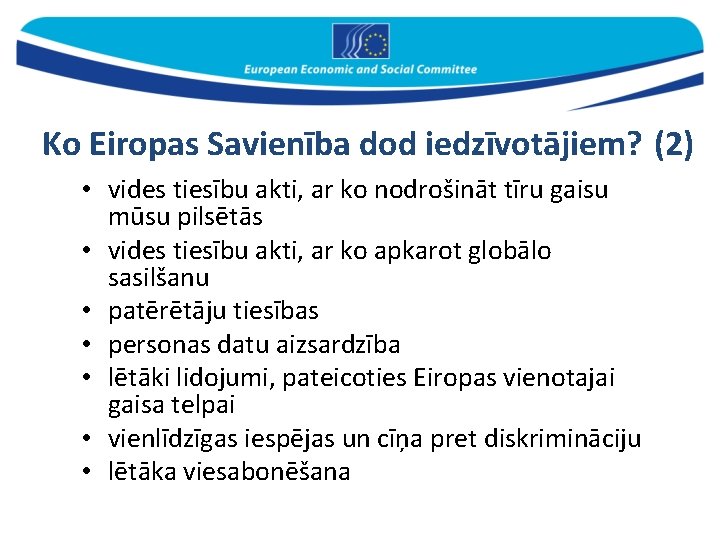 European Economic and Social Committee

Ko Eiropas Savienība dod iedzīvotājiem? (2)

• vides tiesību akti, ar ko nodrošināt tīru gaisu mūsu pilsētās
• vides tiesību akti, ar ko apkarot globālo sasilšanu
• patērētāju tiesības
• personas datu aizsardzība
• lētāki lidojumi, pateicoties Eiropas vienotajai gaisa telpai
• vienlīdzīgas iespējas un cīņa pret diskrimināciju
• lētāka viesabonēšana